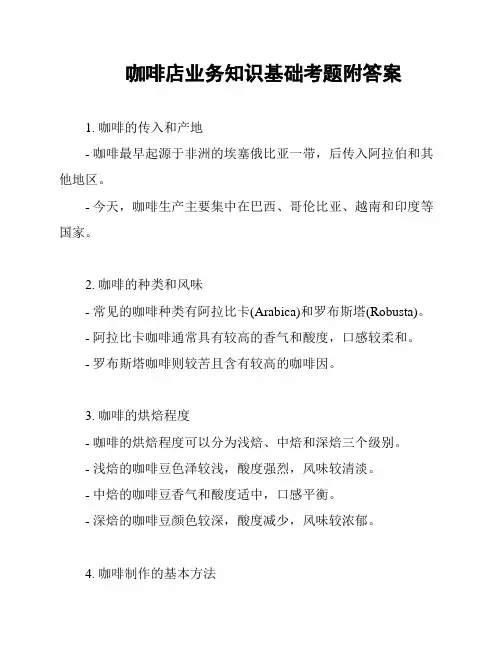 咖啡店业务知识基础考题附答案

1. 咖啡的传入和产地

- 咖啡最早起源于非洲的埃塞俄比亚一带，后传入阿拉伯和其他地区。

- 今天，咖啡生产主要集中在巴西、哥伦比亚、越南和印度等国家。

2. 咖啡的种类和风味

- 常见的咖啡种类有阿拉比卡(Arabica)和罗布斯塔(Robusta)。

- 阿拉比卡咖啡通常具有较高的香气和酸度，口感较柔和。

- 罗布斯塔咖啡则较苦且含有较高的咖啡因。

3. 咖啡的烘焙程度

- 咖啡的烘焙程度可以分为浅焙、中焙和深焙三个级别。

- 浅焙的咖啡豆色泽较浅，酸度强烈，风味较清淡。

- 中焙的咖啡豆香气和酸度适中，口感平衡。

- 深焙的咖啡豆颜色较深，酸度减少，风味较浓郁。

4. 咖啡制作的基本方法